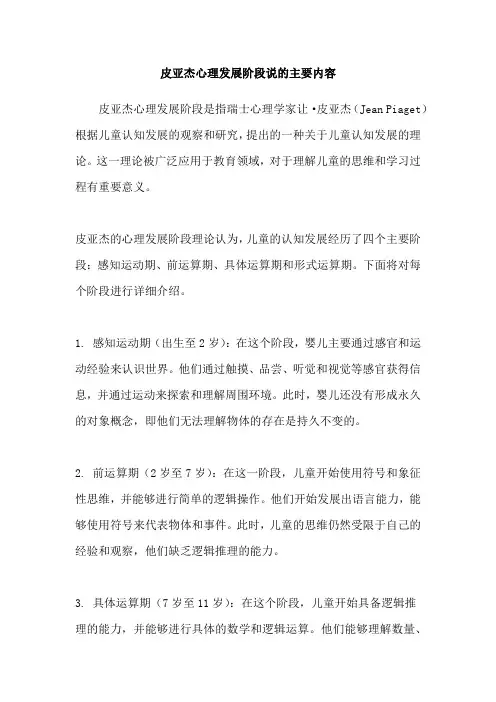 皮亚杰心理发展阶段说的主要内容

皮亚杰心理发展阶段是指瑞士心理学家让·皮亚杰（Jean Piaget）根据儿童认知发展的观察和研究，提出的一种关于儿童认知发展的理论。这一理论被广泛应用于教育领域，对于理解儿童的思维和学习过程有重要意义。

皮亚杰的心理发展阶段理论认为，儿童的认知发展经历了四个主要阶段：感知运动期、前运算期、具体运算期和形式运算期。下面将对每个阶段进行详细介绍。

1. 感知运动期（出生至2岁）：在这个阶段，婴儿主要通过感官和运动经验来认识世界。他们通过触摸、品尝、听觉和视觉等感官获得信息，并通过运动来探索和理解周围环境。此时，婴儿还没有形成永久的对象概念，即他们无法理解物体的存在是持久不变的。

2. 前运算期（2岁至7岁）：在这一阶段，儿童开始使用符号和象征性思维，并能够进行简单的逻辑操作。他们开始发展出语言能力，能够使用符号来代表物体和事件。此时，儿童的思维仍然受限于自己的经验和观察，他们缺乏逻辑推理的能力。

3. 具体运算期（7岁至11岁）：在这个阶段，儿童开始具备逻辑推理的能力，并能够进行具体的数学和逻辑运算。他们能够理解数量、